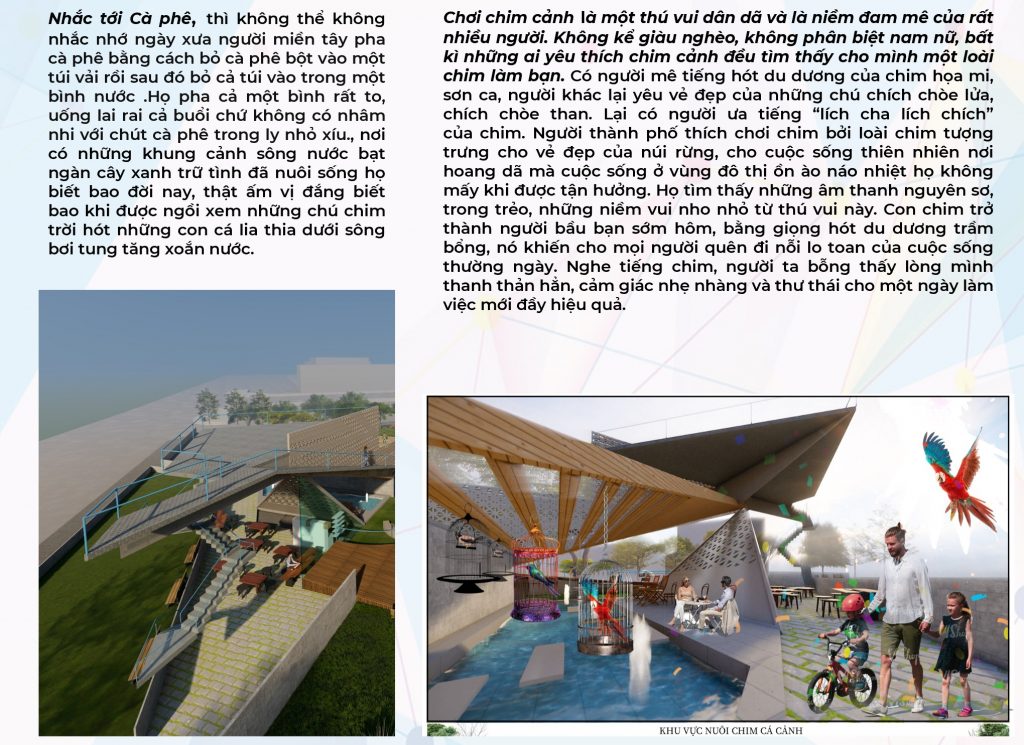 Nhắc tới Cà phê, thì không thể không nhắc nhớ ngày xưa người miền tây pha cà phê bằng cách bỏ cà phê bột vào một túi vải rồi sau đó bỏ cả túi vào trong một bình nước .Họ pha cả một bình rất to, uống lai rai cả buổi chứ không có nhâm nhi với chút cà phê trong ly nhỏ xíu., nơi có những khung cảnh sông nước bạt ngàn cây xanh trữ tình đã nuôi sống họ biết bao đời nay, thật ấm vị đắng biết bao khi được ngồi xem những chú chim trời hót những con cá lia thia dưới sông bơi tung tăng xoắn nước.

Chơi chim cảnh là một thú vui dân dã và là niềm đam mê của rất nhiều người. Không kể giàu nghèo, không phân biệt nam nữ, bất kì những ai yêu thích chim cảnh đều tìm thấy cho mình một loài chim làm bạn. Có người mê tiếng hót du dương của chim họa mi, sơn ca, người khác lại yêu vẻ đẹp của những chú chích chòe lửa, chích chòe than. Lại có người ưa tiếng "lích cha lích chích" của chim. Người thành phố thích chơi chim bởi loài chim tượng trưng cho vẻ đẹp của núi rừng, cho cuộc sống thiên nhiên nơi hoang dã mà cuộc sống ở vùng đô thị ồn ào náo nhiệt họ không mấy khi được tận hưởng. Họ tìm thấy những âm thanh nguyên sơ, trong trẻo, những niềm vui nho nhỏ từ thú vui này. Con chim trở thành người bầu bạn sớm hôm, bằng giọng hót du dương trầm bổng, nó khiến cho mọi người quên đi nỗi lo toan của cuộc sống thường ngày. Nghe tiếng chim, người ta bỗng thấy lòng mình thanh thản hẳn, cảm giác nhẹ nhàng và thư thái cho một ngày làm việc mới đầy hiệu quả.

KHU VỰC NUÔI CHIM CÁ CẢNH